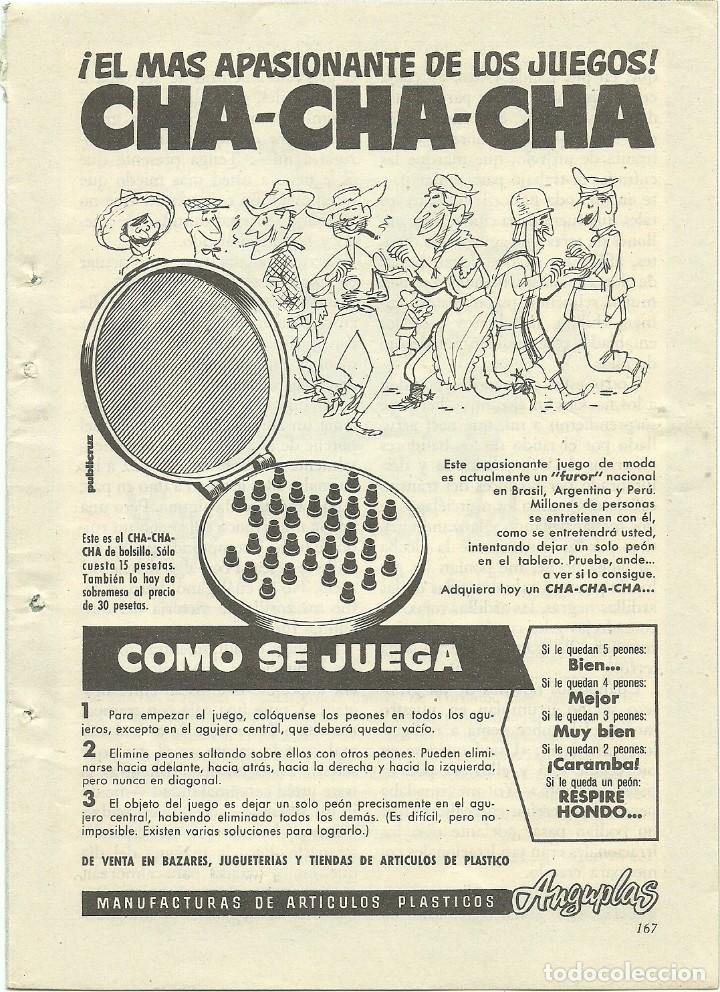 ¡EL MAS APASIONANTE DE LOS JUEGOS!
CHA-CHA-CHA

publicruz

Este es el CHA-CHA-CHA de bolsillo. Sólo cuesta 15 pesetas. También lo hay de sobremesa al precio de 30 pesetas.

Este apasionante juego de moda es actualmente un "furor" nacional en Brasil, Argentina y Perú. Millones de personas se entretienen con él, como se entretendrá usted, intentando dejar un solo peón en el tablero. Pruebe, ande... a ver si lo consigue. Adquiera hoy un CHA-CHA-CHA...

COMO SE JUEGA

1 Para empezar el juego, colóquense los peones en todos los agujeros, excepto en el agujero central, que deberá quedar vacío.

2 Elimine peones saltando sobre ellos con otros peones. Pueden eliminarse hacia adelante, hacia atrás, hacia la derecha y hacia la izquierda, pero nunca en diagonal.

3 El objeto del juego es dejar un solo peón precisamente en el agujero central, habiendo eliminado todos los demás. (Es difícil, pero no imposible. Existen varias soluciones para lograrlo.)

Si le quedan 5 peones: Bien...
Si le quedan 4 peones: Mejor
Si le quedan 3 peones: Muy bien
Si le quedan 2 peones: ¡Caramba!
Si le queda un peón: RESPIRE HONDO...

DE VENTA EN BAZARES, JUGUETERIAS Y TIENDAS DE ARTICULOS DE PLASTICO

MANUFACTURAS DE ARTICULOS PLASTICOS Anguplas

167

todocoleccion